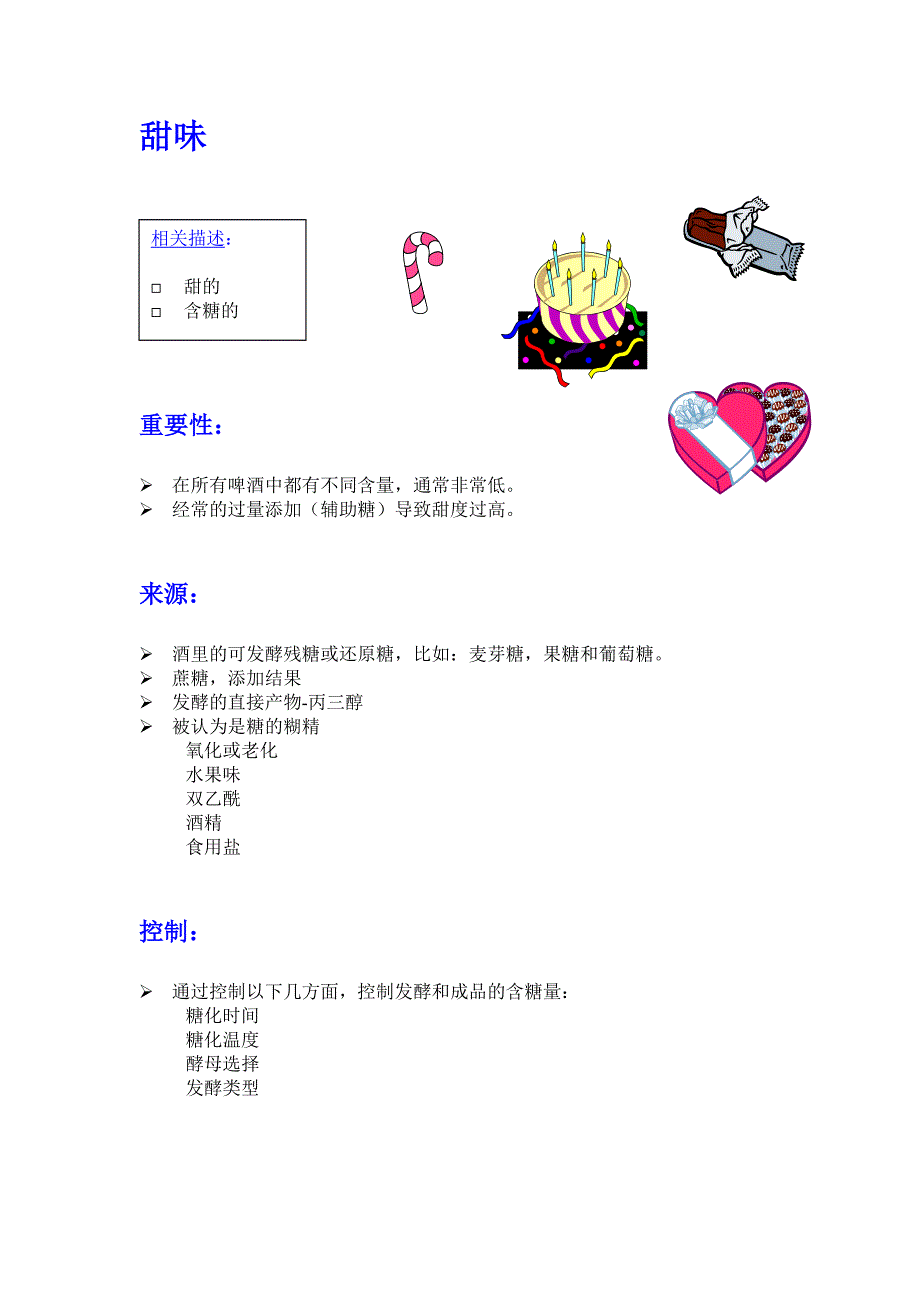 甜味

相关描述：

□ 甜的
□ 含糖的

重要性：

➢ 在所有啤酒中都有不同含量，通常非常低。
➢ 经常的过量添加（辅助糖）导致甜度过高。

来源：

➢ 酒里的可发酵残糖或还原糖，比如：麦芽糖，果糖和葡萄糖。
➢ 蔗糖，添加结果
➢ 发酵的直接产物-丙三醇
➢ 被认为是糖的糊精
氧化或老化
水果味
双乙酰
酒精
食用盐

控制：

➢ 通过控制以下几方面，控制发酵和成品的含糖量：
糖化时间
糖化温度
酵母选择
发酵类型